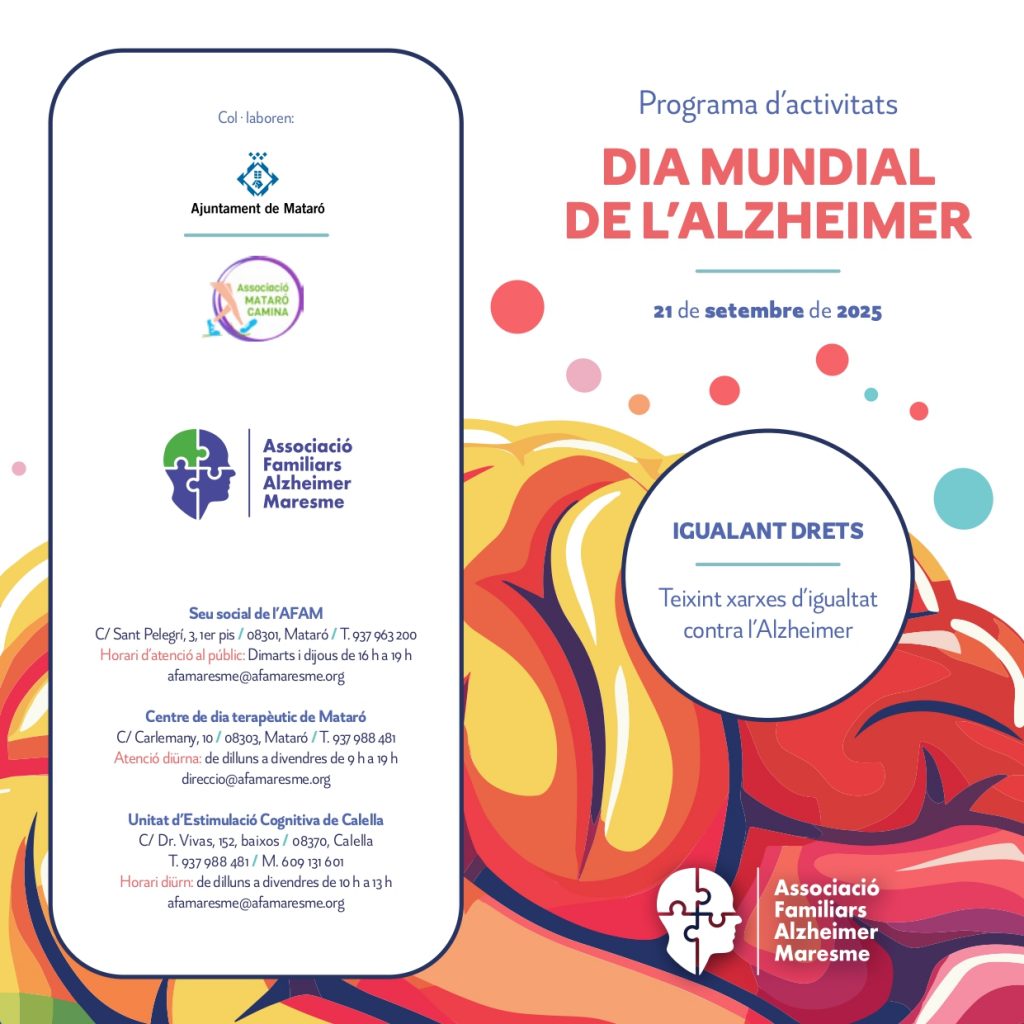 Col·laboren:

Ajuntament de Mataró

Associació MATARÓ CAMINA

Associació Familiars Alzheimer Maresme

Seu social de l'AFAM
C/ Sant Pelegrí, 3, 1er pis / 08301, Mataró / T. 937 963 200
Horari d'atenció al públic: Dimarts i dijous de 16 h a 19 h
afamaresme@afamaresme.org

Centre de dia terapèutic de Mataró
C/ Carlemany, 10 / 08303, Mataró / T. 937 988 481
Atenció diürna: de dilluns a divendres de 9 h a 19 h
direccio@afamaresme.org

Unitat d'Estimulació Cognitiva de Calella
C/ Dr. Vivas, 152, baixos / 08370, Calella
T. 937 988 481 / M. 609 131 601
Horari diürn: de dilluns a divendres de 10 h a 13 h
afamaresme@afamaresme.org

Programa d'activitats

DIA MUNDIAL DE L'ALZHEIMER

21 de setembre de 2025

IGUALANT DRETS

Teixint xarxes d'igualtat contra l'Alzheimer

Associació Familiars Alzheimer Maresme